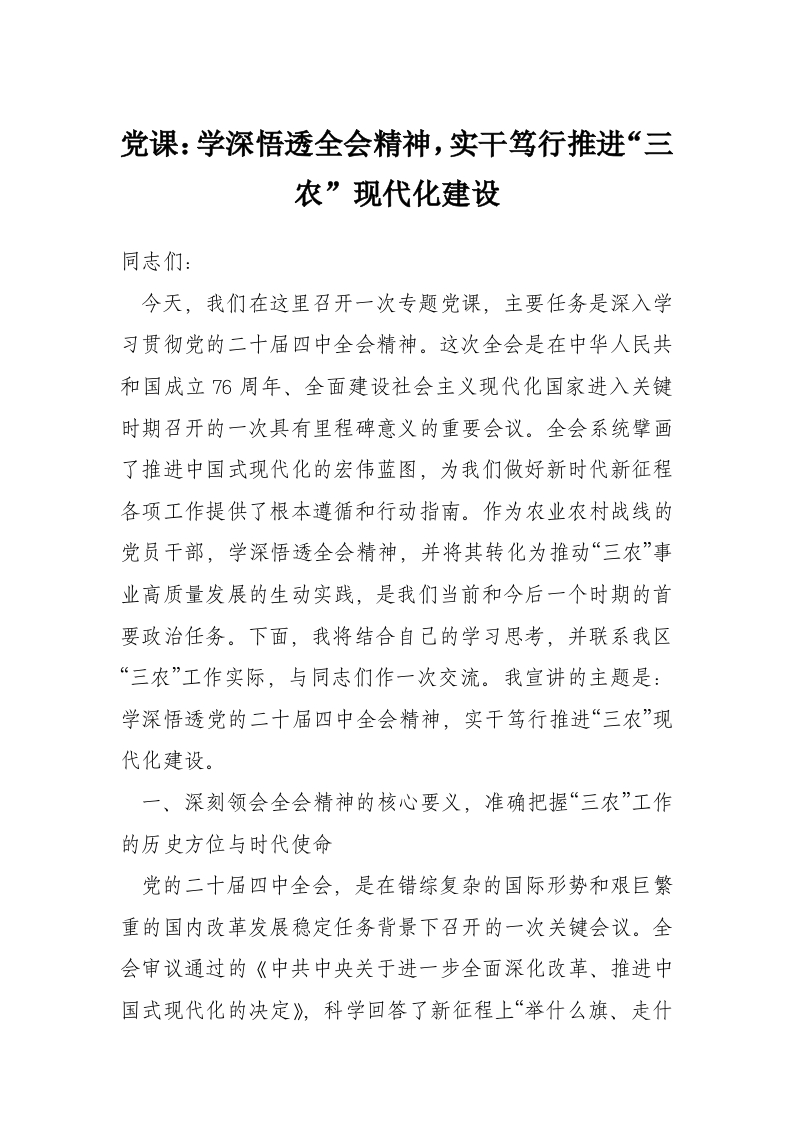 党课：学深悟透全会精神，实干笃行推进“三农”现代化建设

同志们：

今天，我们在这里召开一次专题党课，主要任务是深入学习贯彻党的二十届四中全会精神。这次全会是在中华人民共和国成立76周年、全面建设社会主义现代化国家进入关键时期召开的一次具有里程碑意义的重要会议。全会系统擘画了推进中国式现代化的宏伟蓝图，为我们做好新时代新征程各项工作提供了根本遵循和行动指南。作为农业农村战线的党员干部，学深悟透全会精神，并将其转化为推动“三农”事业高质量发展的生动实践，是我们当前和今后一个时期的首要政治任务。下面，我将结合自己的学习思考，并联系我区“三农”工作实际，与同志们作一次交流。我宣讲的主题是：学深悟透党的二十届四中全会精神，实干笃行推进“三农”现代化建设。

一、深刻领会全会精神的核心要义，准确把握“三农”工作的历史方位与时代使命

党的二十届四中全会，是在错综复杂的国际形势和艰巨繁重的国内改革发展稳定任务背景下召开的一次关键会议。全会审议通过的《中共中央关于进一步全面深化改革、推进中国式现代化的决定》，科学回答了新征程上“举什么旗、走什